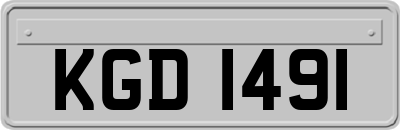 KGD 1491